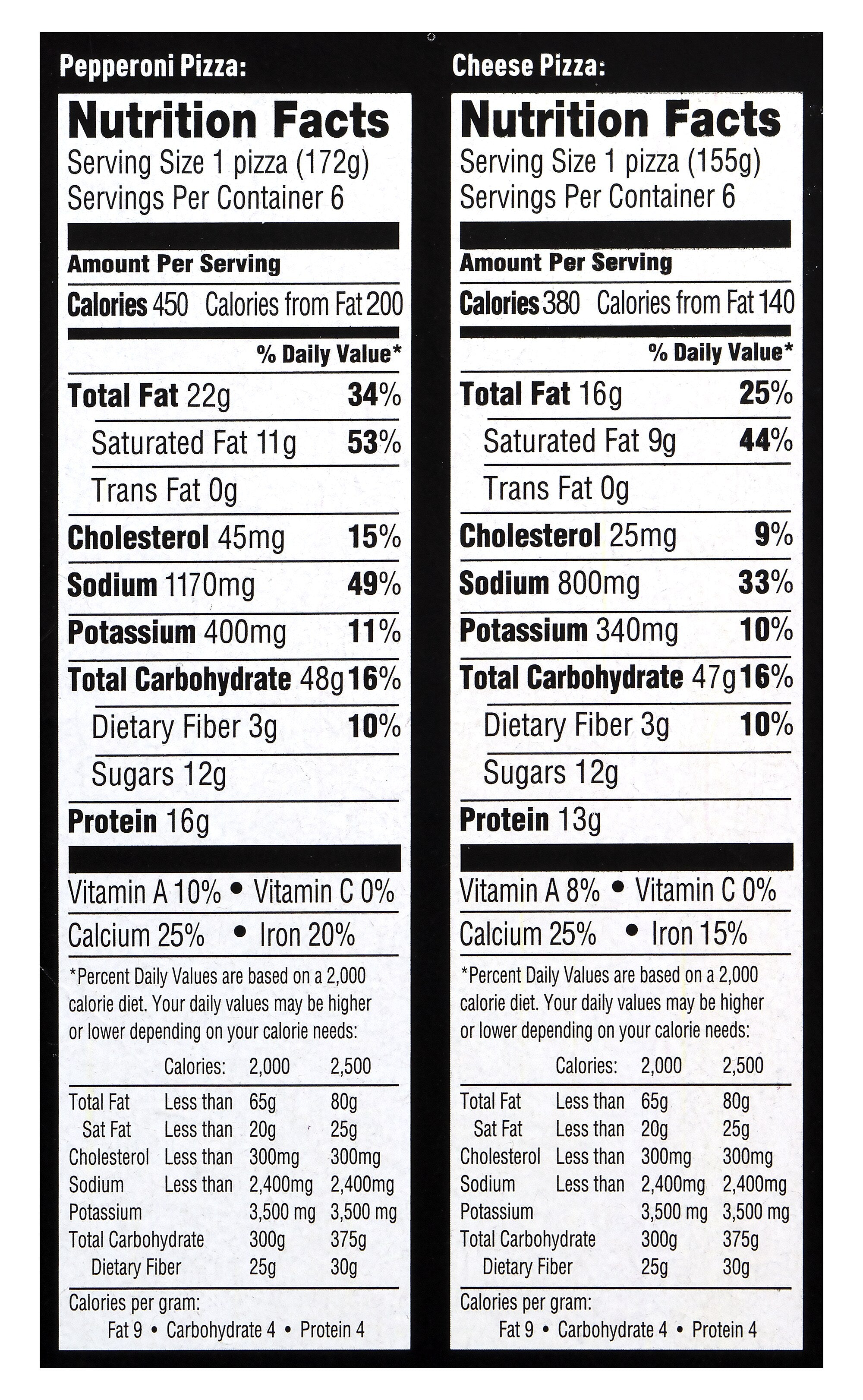 Pepperoni Pizza:

Nutrition Facts
Serving Size 1 pizza (172g)
Servings Per Container 6

Amount Per Serving
Calories 450 Calories from Fat 200

% Daily Value*
Total Fat 22g 34%
Saturated Fat 11g 53%
Trans Fat 0g
Cholesterol 45mg 15%
Sodium 1170mg 49%
Potassium 400mg 11%
Total Carbohydrate 48g 16%
Dietary Fiber 3g 10%
Sugars 12g
Protein 16g

Vitamin A 10% • Vitamin C 0%
Calcium 25% • Iron 20%

*Percent Daily Values are based on a 2,000 calorie diet. Your daily values may be higher or lower depending on your calorie needs:

| | Calories: | 2,000 | 2,500 |
|---|---|---|---|
| Total Fat | Less than | 65g | 80g |
| Sat Fat | Less than | 20g | 25g |
| Cholesterol | Less than | 300mg | 300mg |
| Sodium | Less than | 2,400mg | 2,400mg |
| Potassium | | 3,500 mg | 3,500 mg |
| Total Carbohydrate | | 300g | 375g |
| Dietary Fiber | | 25g | 30g |

Calories per gram:
Fat 9 • Carbohydrate 4 • Protein 4

Cheese Pizza:

Nutrition Facts
Serving Size 1 pizza (155g)
Servings Per Container 6

Amount Per Serving
Calories 380 Calories from Fat 140

% Daily Value*
Total Fat 16g 25%
Saturated Fat 9g 44%
Trans Fat 0g
Cholesterol 25mg 9%
Sodium 800mg 33%
Potassium 340mg 10%
Total Carbohydrate 47g 16%
Dietary Fiber 3g 10%
Sugars 12g
Protein 13g

Vitamin A 8% • Vitamin C 0%
Calcium 25% • Iron 15%

*Percent Daily Values are based on a 2,000 calorie diet. Your daily values may be higher or lower depending on your calorie needs:

| | Calories: | 2,000 | 2,500 |
|---|---|---|---|
| Total Fat | Less than | 65g | 80g |
| Sat Fat | Less than | 20g | 25g |
| Cholesterol | Less than | 300mg | 300mg |
| Sodium | Less than | 2,400mg | 2,400mg |
| Potassium | | 3,500 mg | 3,500 mg |
| Total Carbohydrate | | 300g | 375g |
| Dietary Fiber | | 25g | 30g |

Calories per gram:
Fat 9 • Carbohydrate 4 • Protein 4